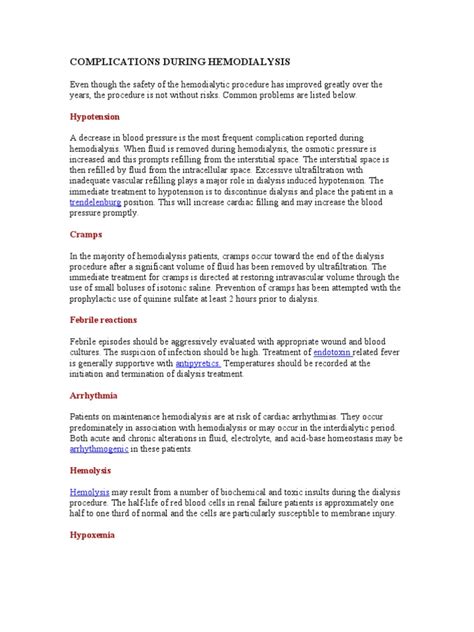 COMPLICATIONS DURING HEMODIALYSIS

Even though the safety of the hemodialytic procedure has improved greatly over the years, the procedure is not without risks. Common problems are listed below.

Hypotension

A decrease in blood pressure is the most frequent complication reported during hemodialysis. When fluid is removed during hemodialysis, the osmotic pressure is increased and this prompts refilling from the interstitial space. The interstitial space is then refilled by fluid from the intracellular space. Excessive ultrafiltration with inadequate vascular refilling plays a major role in dialysis induced hypotension. The immediate treatment to hypotension is to discontinue dialysis and place the patient in a trendelenburg position. This will increase cardiac filling and may increase the blood pressure promptly.

Cramps

In the majority of hemodialysis patients, cramps occur toward the end of the dialysis procedure after a significant volume of fluid has been removed by ultrafiltration. The immediate treatment for cramps is directed at restoring intravascular volume through the use of small boluses of isotonic saline. Prevention of cramps has been attempted with the prophylactic use of quinine sulfate at least 2 hours prior to dialysis.

Febrile reactions

Febrile episodes should be aggressively evaluated with appropriate wound and blood cultures. The suspicion of infection should be high. Treatment of endotoxin related fever is generally supportive with antipyretics. Temperatures should be recorded at the initiation and termination of dialysis treatment.

Arrhythmia

Patients on maintenance hemodialysis are at risk of cardiac arrhythmias. They occur predominately in association with hemodialysis or may occur in the interdialytic period. Both acute and chronic alterations in fluid, electrolyte, and acid-base homeostasis may be arrhythmogenic in these patients.

Hemolysis

Hemolysis may result from a number of biochemical and toxic insults during the dialysis procedure. The half-life of red blood cells in renal failure patients is approximately one half to one third of normal and the cells are particularly susceptible to membrane injury.

Hypoxemia